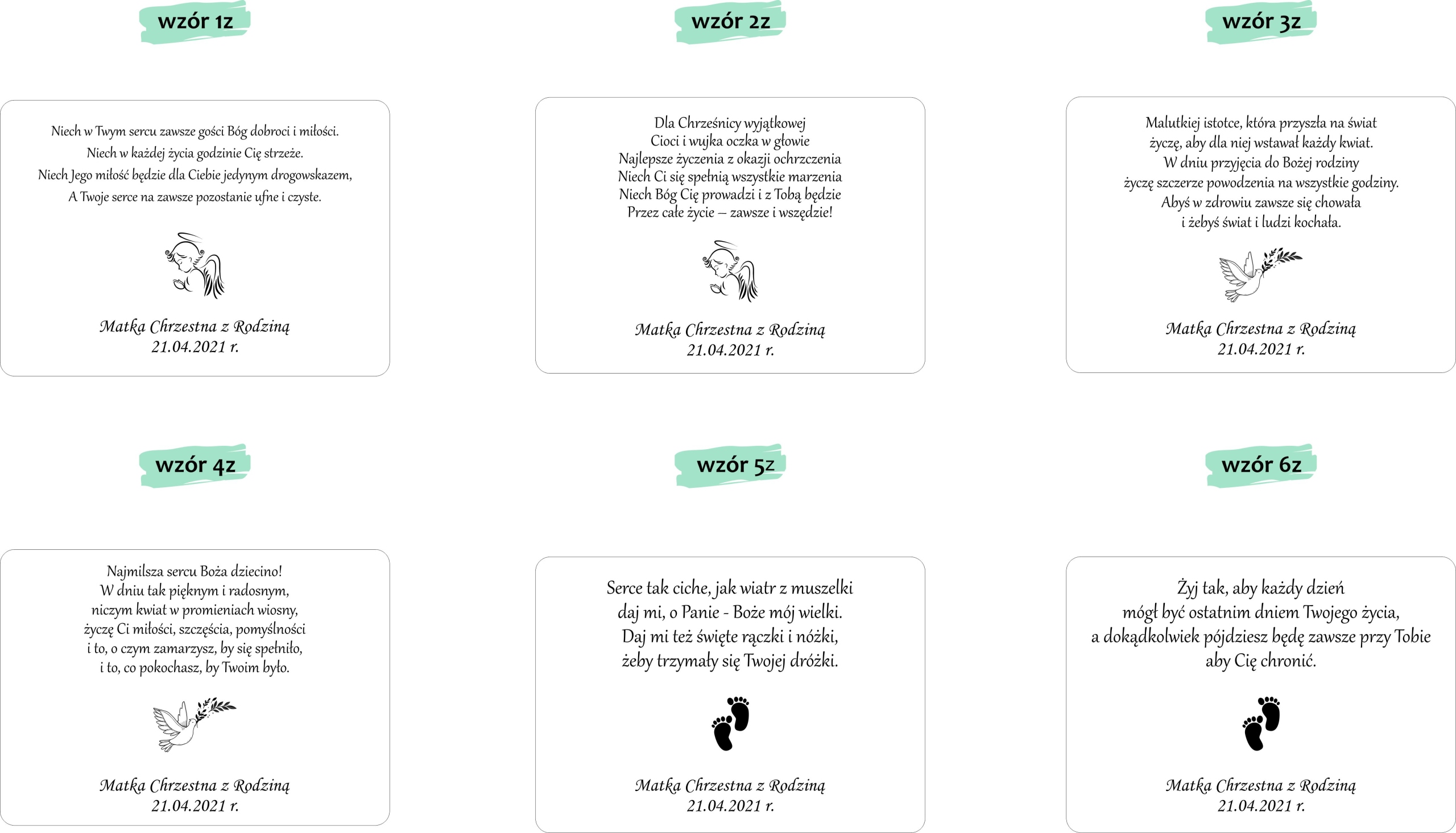 wzór 1z

Niech w Twym sercu zawsze gości Bóg dobroci i miłości.
Niech w każdej życia godzinie Cię strzeże.
Niech Jego miłość będzie dla Ciebie jedynym drogowskazem,
A Twoje serce na zawsze pozostanie ufne i czyste.

Matka Chrzestna z Rodziną
21.04.2021 r.

wzór 2z

Dla Chrześnicy wyjątkowej
Cioci i wujka oczka w głowie
Najlepsze życzenia z okazji ochrzczenia
Niech Ci się spełnią wszystkie marzenia
Niech Bóg Cię prowadzi i z Tobą będzie
Przez całe życie – zawsze i wszędzie!

Matka Chrzestna z Rodziną
21.04.2021 r.

wzór 3z

Malutkiej istotce, która przyszła na świat
życzę, aby dla niej wstawał każdy kwiat.
W dniu przyjęcia do Bożej rodziny
życzę szczerze powodzenia na wszystkie godziny.
Abyś w zdrowiu zawsze się chowała
i żebyś świat i ludzi kochała.

Matka Chrzestna z Rodziną
21.04.2021 r.

wzór 4z

Najmilsza sercu Boża dziecino!
W dniu tak pięknym i radosnym,
niczym kwiat w promieniach wiosny,
życzę Ci miłości, szczęścia, pomyślności
i to, o czym zamarzysz, by się spełniło,
i to, co pokochasz, by Twoim było.

Matka Chrzestna z Rodziną
21.04.2021 r.

wzór 5z

Serce tak ciche, jak wiatr z muszelki
daj mi, o Panie - Boże mój wielki.
Daj mi też święte rączki i nóżki,
żeby trzymały się Twojej dróżki.

Matka Chrzestna z Rodziną
21.04.2021 r.

wzór 6z

Żyj tak, aby każdy dzień
mógł być ostatnim dniem Twojego życia,
a dokądkolwiek pójdziesz będę zawsze przy Tobie
aby Cię chronić.

Matka Chrzestna z Rodziną
21.04.2021 r.